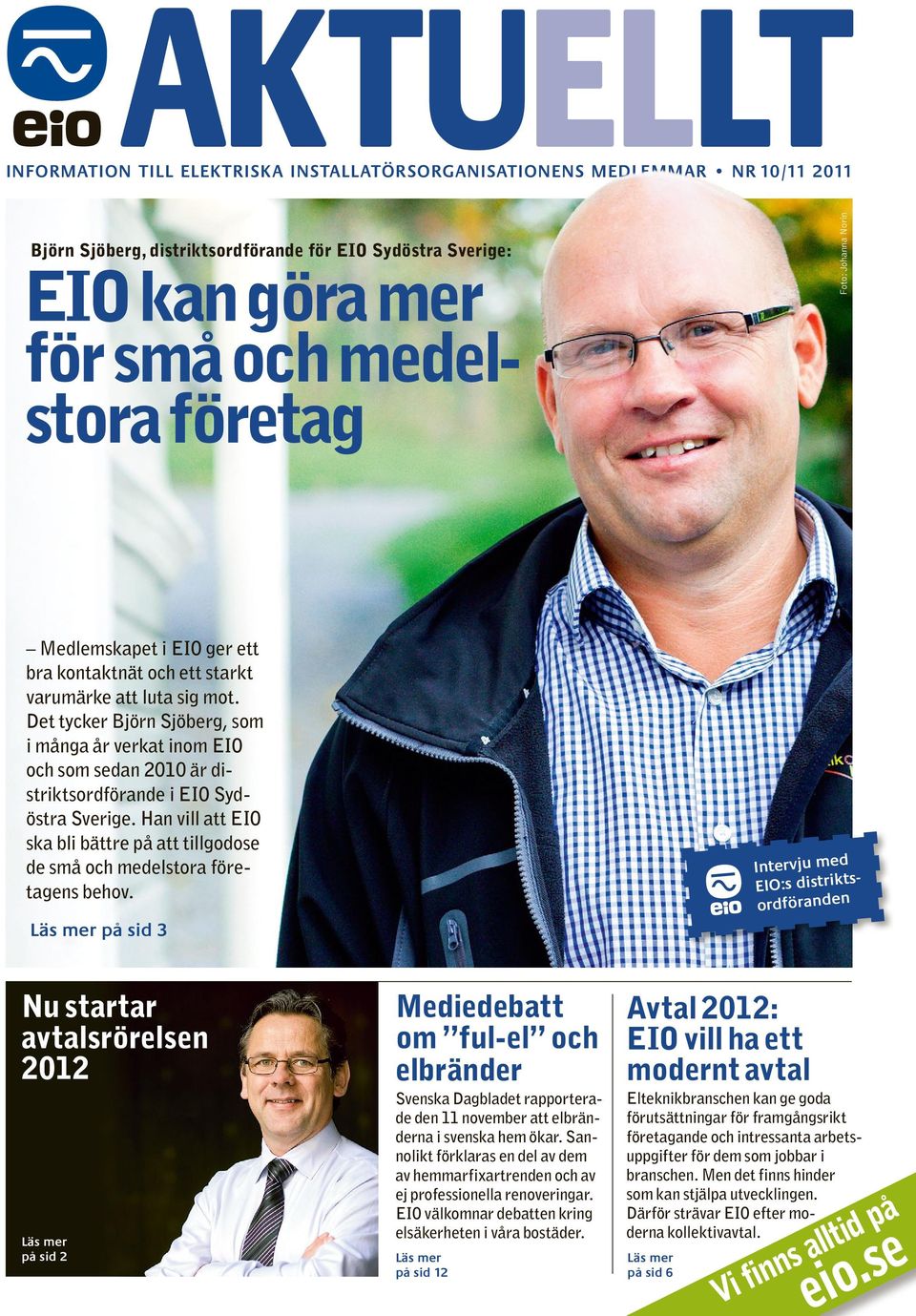 eio

AKTUELLT

INFORMATION TILL ELEKTRISKA INSTALLATÖRSORGANISATIONENS MEDLEMMAR • NR 10/11 2011

Björn Sjöberg, distriktsordförande för EIO Sydöstra Sverige:

EIO kan göra mer för små och medelstora företag

Foto: Johanna Norin

– Medlemskapet i EIO ger ett bra kontaktnät och ett starkt varumärke att luta sig mot. Det tycker Björn Sjöberg, som i många år verkat inom EIO och som sedan 2010 är distriktsordförande i EIO Sydöstra Sverige. Han vill att EIO ska bli bättre på att tillgodose de små och medelstora företagens behov.

Läs mer på sid 3

eio Intervju med EIO:s distriktsordföranden

Nu startar avtalsrörelsen 2012

Läs mer på sid 2

Mediedebatt om ”ful-el” och elbränder

Svenska Dagbladet rapporterade den 11 november att elbränderna i svenska hem ökar. Sannolikt förklaras en del av dem av hemmarfixartrenden och av ej professionella renoveringar. EIO välkomnar debatten kring elsäkerheten i våra bostäder.

Läs mer på sid 12

Avtal 2012: EIO vill ha ett modernt avtal

Elteknikbranschen kan ge goda förutsättningar för framgångsrikt företagande och intressanta arbetsuppgifter för dem som jobbar i branschen. Men det finns hinder som kan stjälpa utvecklingen. Därför strävar EIO efter moderna kollektivavtal.

Läs mer på sid 6

Vi finns alltid på eio.se